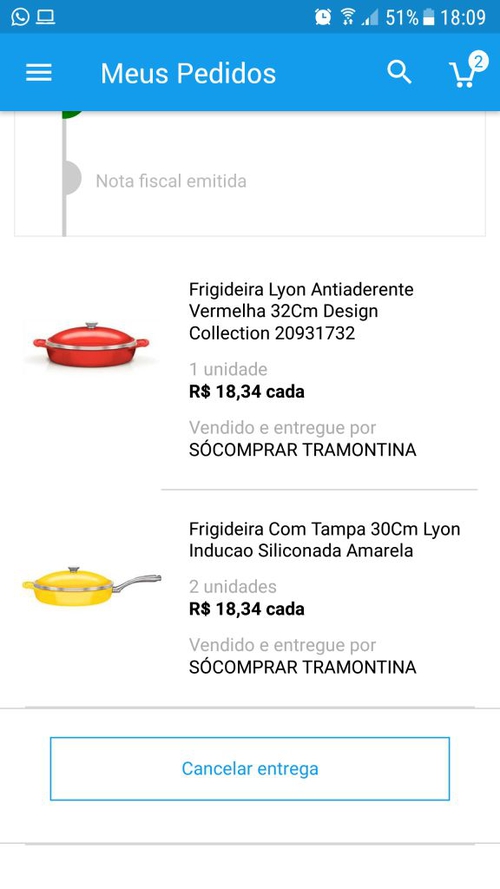 51% 18:09

Meus Pedidos

2

Nota fiscal emitida

Frigideira Lyon Antiaderente Vermelha 32Cm Design Collection 20931732

1 unidade
R$ 18,34 cada

Vendido e entregue por
SÓCOMPRAR TRAMONTINA

Frigideira Com Tampa 30Cm Lyon Inducao Siliconada Amarela

2 unidades
R$ 18,34 cada

Vendido e entregue por
SÓCOMPRAR TRAMONTINA

Cancelar entrega